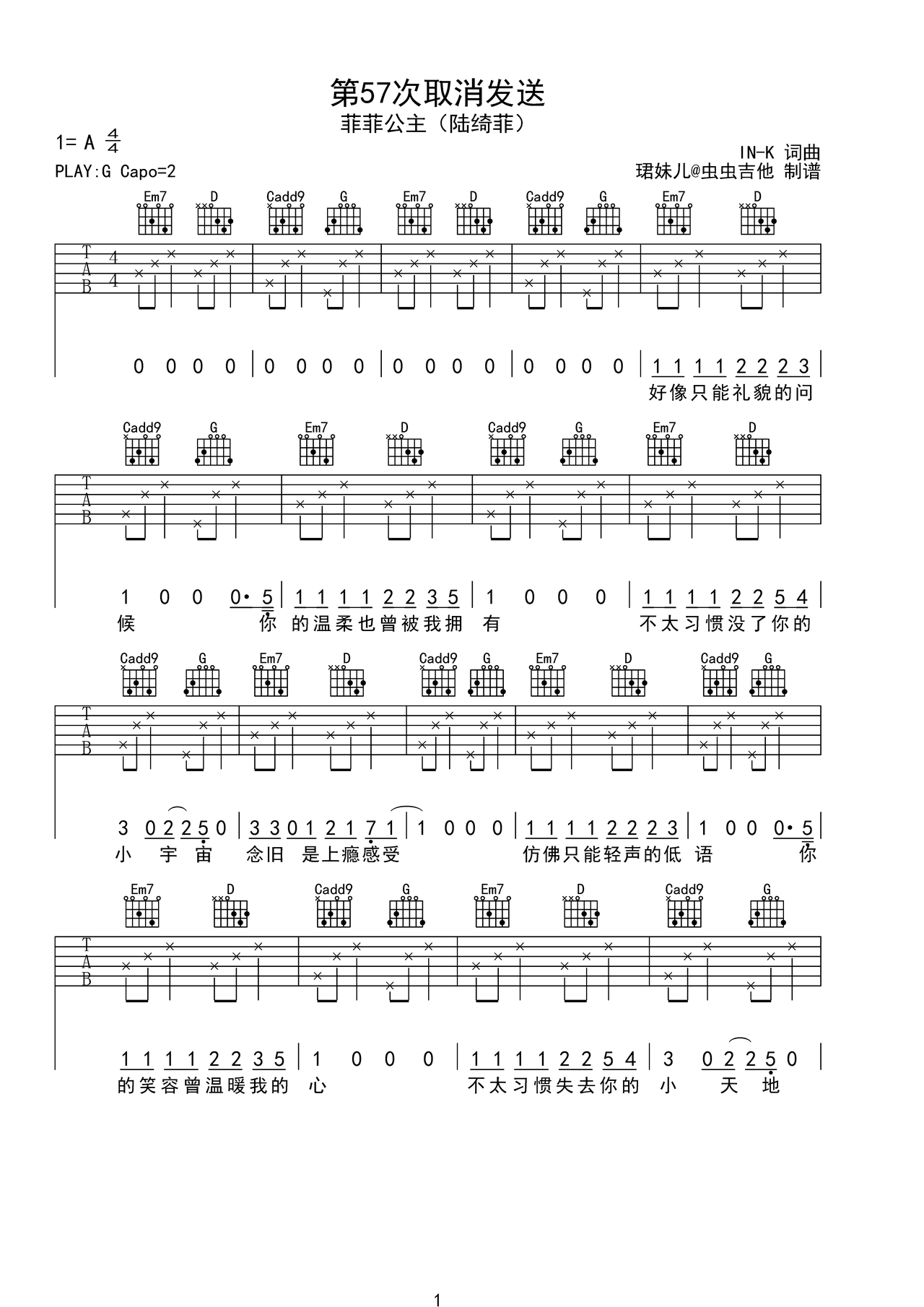 第57次取消发送

菲菲公主（陆绮菲）

1= A $\frac{4}{4}$

PLAY:G Capo=2

IN-K 词曲

珺妹儿@虫虫吉他 制谱

Em7 D Cadd9 G Em7 D Cadd9 G Em7 D

T A B 4 4

0 0 0 0 | 0 0 0 0 | 0 0 0 0 | 0 0 0 0 | 1 1 1 1 2 2 2 3 |

好像只能礼貌的问

Cadd9 G Em7 D Cadd9 G Em7 D

T A B

1 0 0 0· 5 | 1 1 1 1 2 2 3 5 | 1 0 0 0 | 1 1 1 1 2 2 5 4 |

候 你 的温柔也曾被我拥 有 不太习惯没了你的

Cadd9 G Em7 D Cadd9 G Em7 D Cadd9 G

T A B

3 0 2 2 5 0 | 3 3 0 1 2 1 7 1 | 1 0 0 0 | 1 1 1 1 2 2 2 3 | 1 0 0 0· 5 |

小 宇 宙 念旧 是上瘾感受 仿佛只能轻声的低 语 你

Em7 D Cadd9 G Em7 D Cadd9 G

T A B

1 1 1 1 2 2 3 5 | 1 0 0 0 | 1 1 1 1 2 2 5 4 | 3 0 2 2 5 0 |

的笑容曾温暖我的 心 不太习惯失去你的 小 天 地

1